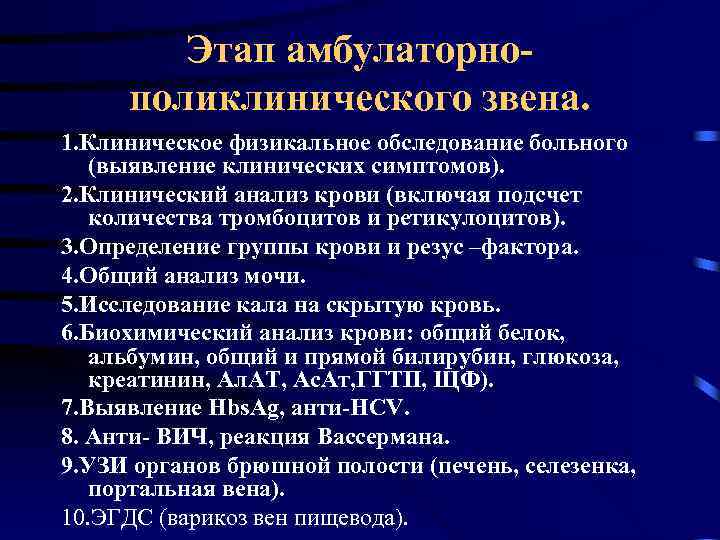 Этап амбулаторно-поликлинического звена.

1.Клиническое физикальное обследование больного (выявление клинических симптомов).

2.Клинический анализ крови (включая подсчет количества тромбоцитов и ретикулоцитов).

3.Определение группы крови и резус –фактора.

4.Общий анализ мочи.

5.Исследование кала на скрытую кровь.

6.Биохимический анализ крови: общий белок, альбумин, общий и прямой билирубин, глюкоза, креатинин, АлАТ, АсАт,ГГТП, ЩФ).

7.Выявление HbsAg, анти-HCV.

8. Анти- ВИЧ, реакция Вассермана.

9.УЗИ органов брюшной полости (печень, селезенка, портальная вена).

10.ЭГДС (варикоз вен пищевода).